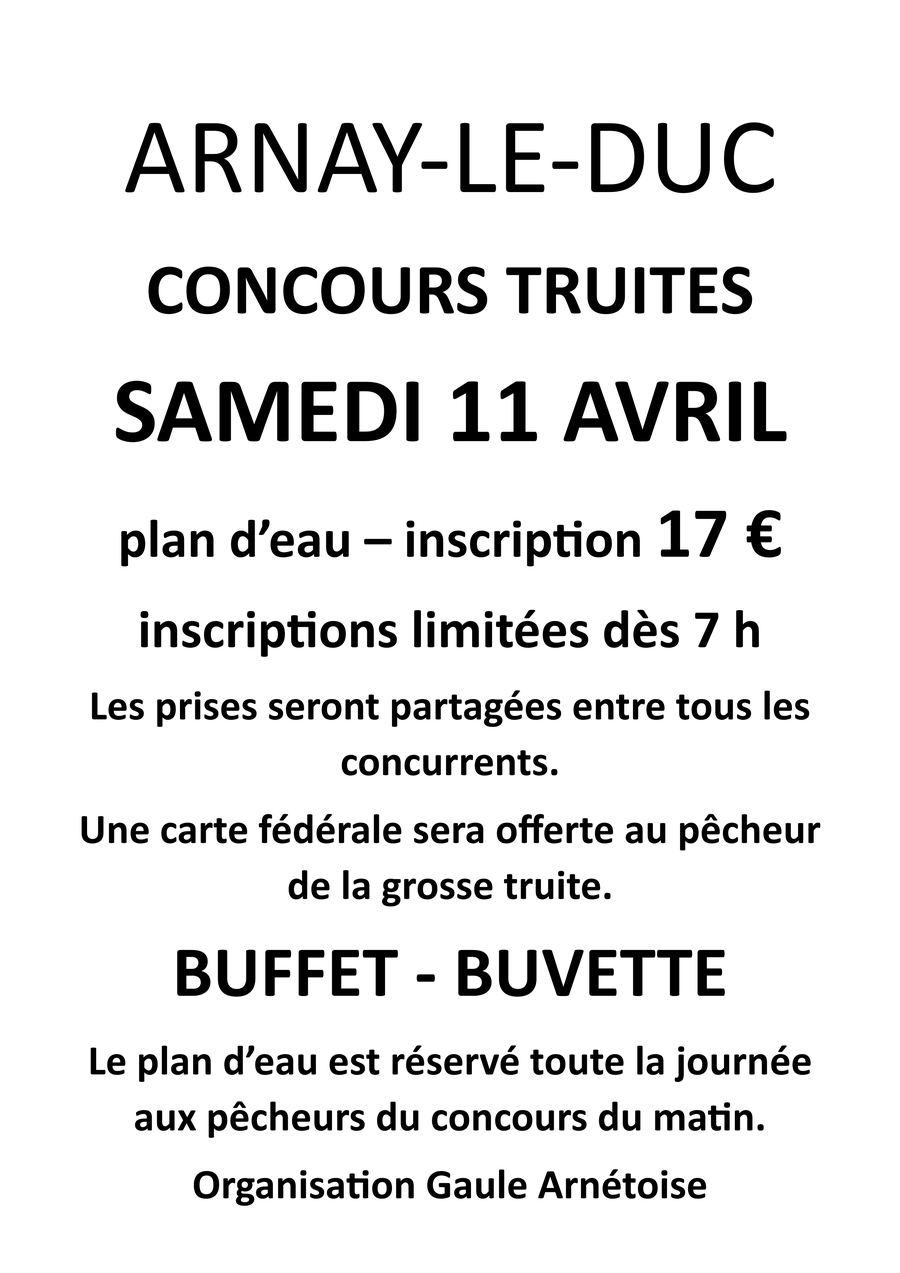 ARNAY-LE-DUC

CONCOURS TRUITES

SAMEDI 11 AVRIL

plan d'eau – inscription 17 €

inscriptions limitées dès 7 h

Les prises seront partagées entre tous les concurrents.

Une carte fédérale sera offerte au pêcheur de la grosse truite.

BUFFET - BUVETTE

Le plan d'eau est réservé toute la journée aux pêcheurs du concours du matin.

Organisation Gaule Arnétoise